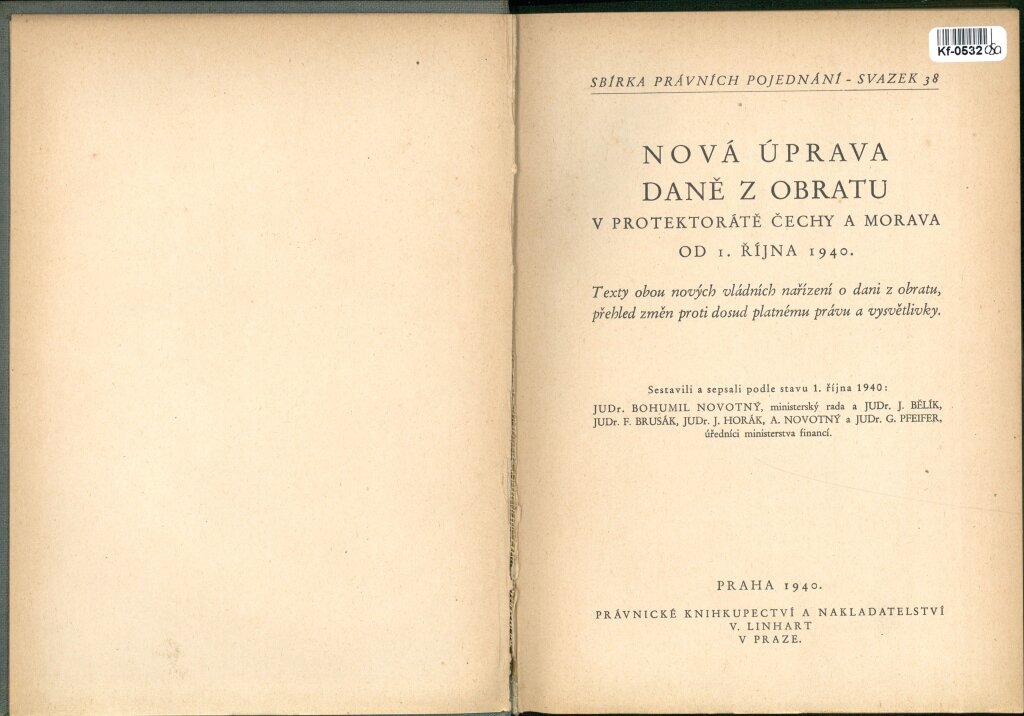 Kf-0532

SBÍRKA PRÁVNÍCH POJEDNÁNÍ - SVAZEK 38

NOVÁ ÚPRAVA
DANĚ Z OBRATU
V PROTEKTORÁTĚ ČECHY A MORAVA
OD 1. ŘÍJNA 1940.

Texty obou nových vládních nařízení o dani z obratu, přehled změn proti dosud platnému právu a vysvětlivky.

Sestavili a sepsali podle stavu 1. října 1940:
JUDr. BOHUMIL NOVOTNÝ, ministerský rada a JUDr. J. BĚLÍK, JUDr. F. BRUSÁK, JUDr. J. HORÁK, A. NOVOTNÝ a JUDr. G. PFEIFER, úředníci ministerstva financí.

PRAHA 1940.
PRÁVNICKÉ KNIHKUPECTVÍ A NAKLADATELSTVÍ
V. LINHART
V PRAZE.